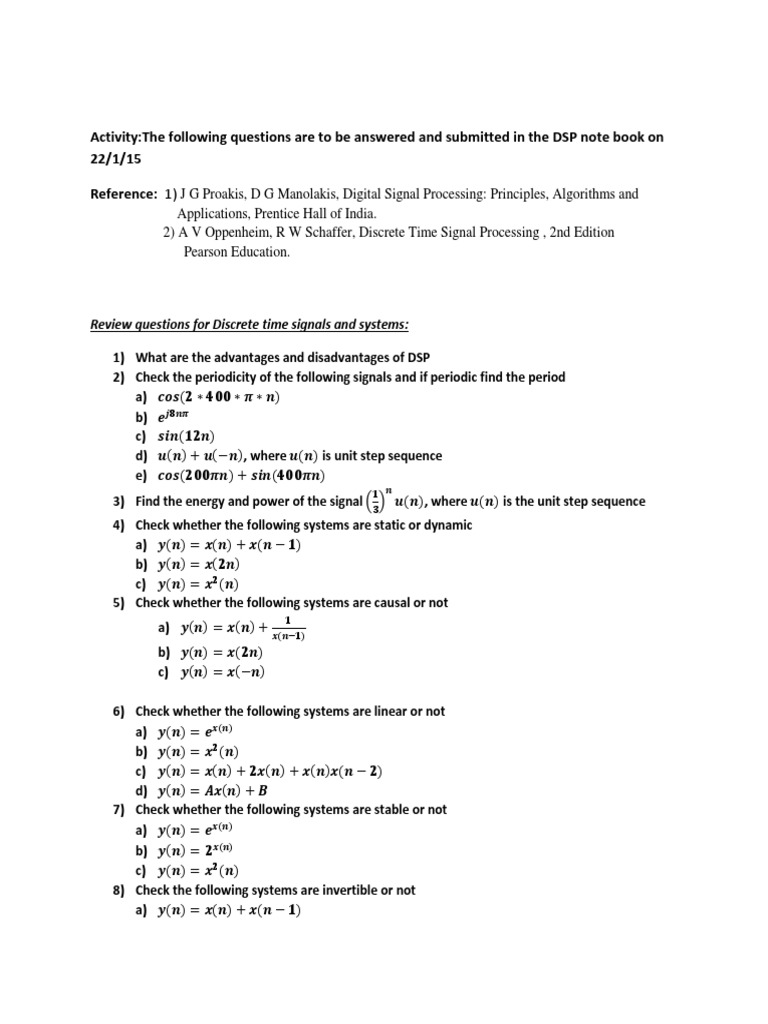 Activity:The following questions are to be answered and submitted in the DSP note book on 22/1/15

Reference: 1) J G Proakis, D G Manolakis, Digital Signal Processing: Principles, Algorithms and Applications, Prentice Hall of India.
2) A V Oppenheim, R W Schaffer, Discrete Time Signal Processing , 2nd Edition Pearson Education.

Review questions for Discrete time signals and systems:

1) What are the advantages and disadvantages of DSP
2) Check the periodicity of the following signals and if periodic find the period
a) $cos(2 * 400 * \pi * n)$
b) $e^{j8n\pi}$
c) $sin(12n)$
d) $u(n) + u(-n)$, where $u(n)$ is unit step sequence
e) $cos(200\pi n) + sin(400\pi n)$
3) Find the energy and power of the signal $\left(\frac{1}{3}\right)^n u(n)$, where $u(n)$ is the unit step sequence
4) Check whether the following systems are static or dynamic
a) $y(n) = x(n) + x(n-1)$
b) $y(n) = x(2n)$
c) $y(n) = x^2(n)$
5) Check whether the following systems are causal or not
a) $y(n) = x(n) + \frac{1}{x(n-1)}$
b) $y(n) = x(2n)$
c) $y(n) = x(-n)$

6) Check whether the following systems are linear or not
a) $y(n) = e^{x(n)}$
b) $y(n) = x^2(n)$
c) $y(n) = x(n) + 2x(n) + x(n)x(n-2)$
d) $y(n) = Ax(n) + B$
7) Check whether the following systems are stable or not
a) $y(n) = e^{x(n)}$
b) $y(n) = 2^{x(n)}$
c) $y(n) = x^2(n)$
8) Check the following systems are invertible or not
a) $y(n) = x(n) + x(n-1)$